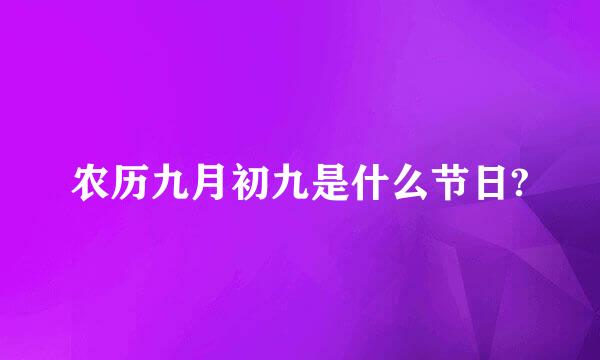 农历九月初九是什么节日?